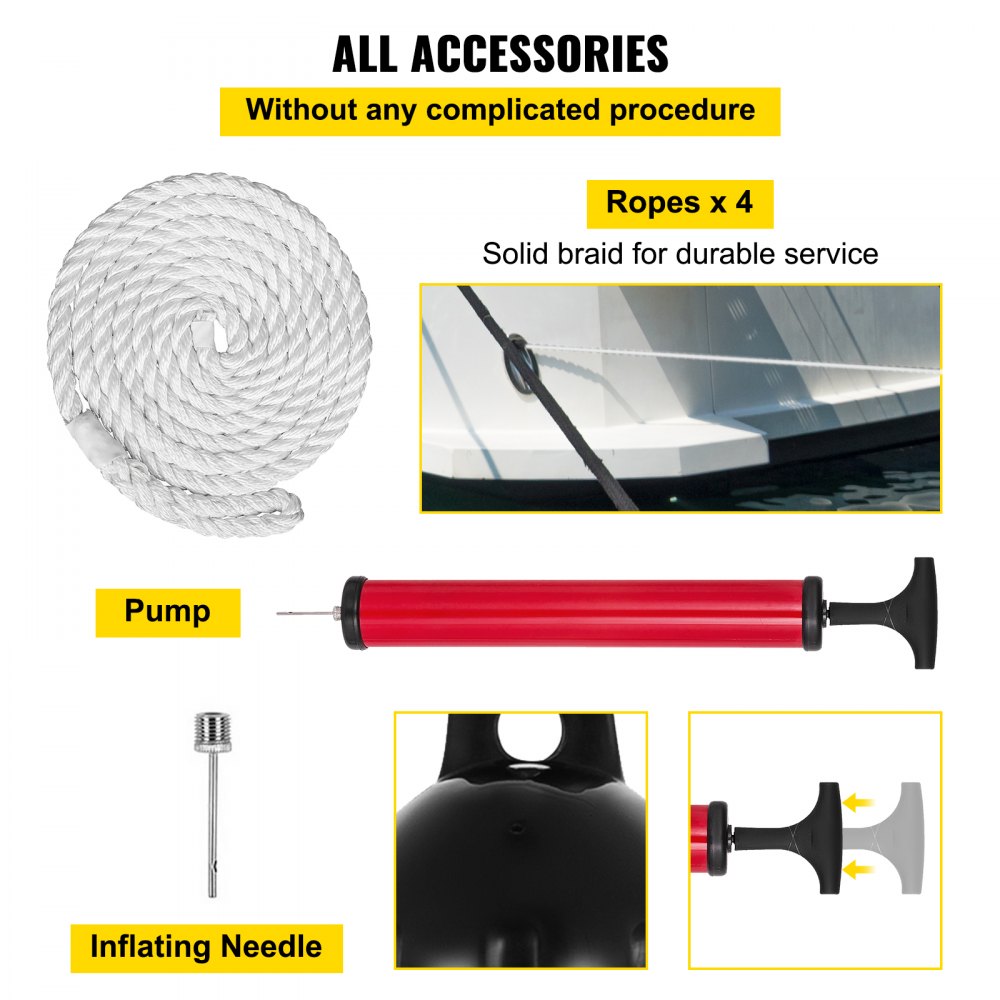 ALL ACCESSORIES

Without any complicated procedure

Ropes x 4

Solid braid for durable service

Pump

Inflating Needle